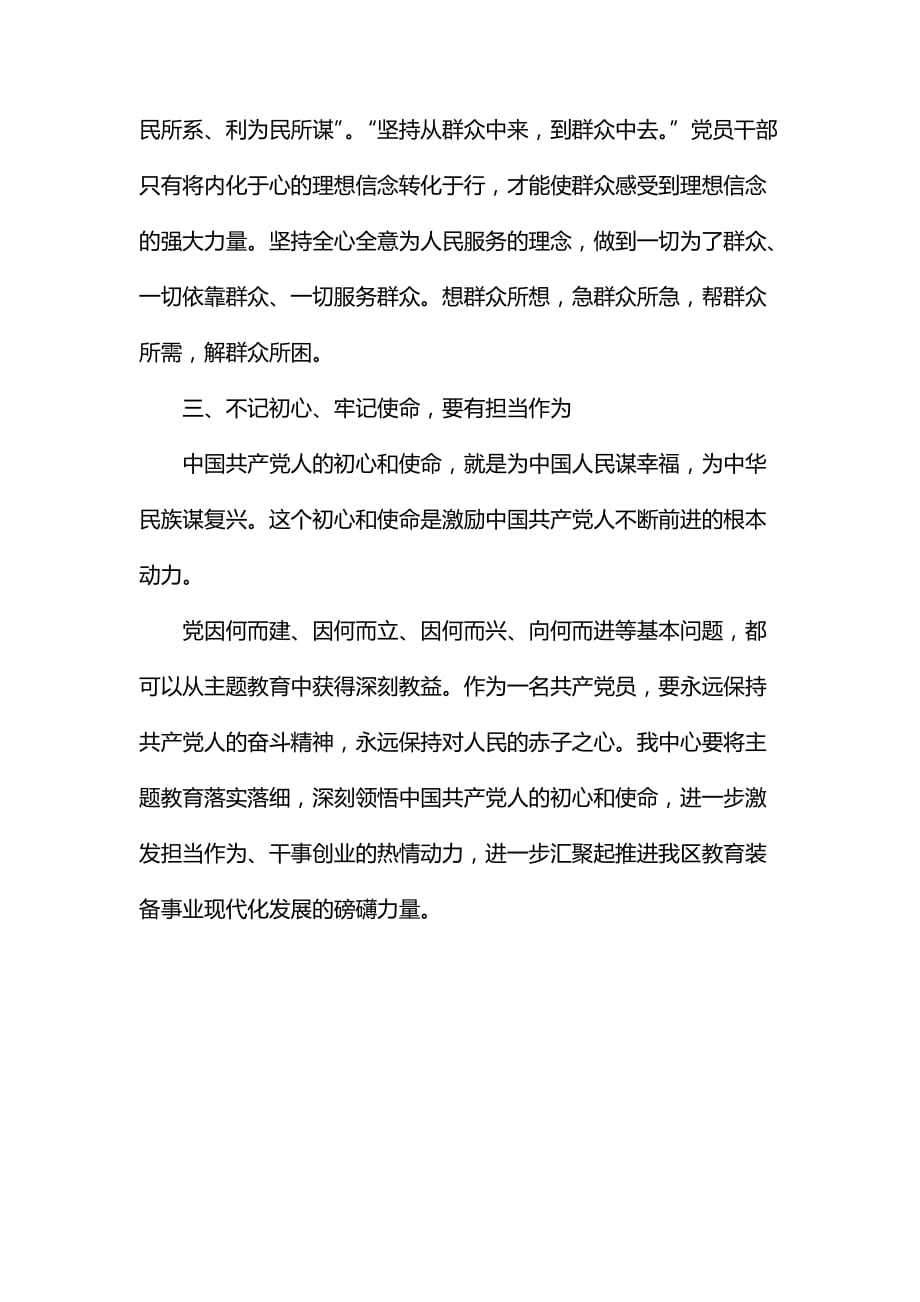 民所系、利为民所谋”。“坚持从群众中来，到群众中去。”党员干部只有将内化于心的理想信念转化于行，才能使群众感受到理想信念的强大力量。坚持全心全意为人民服务的理念，做到一切为了群众、一切依靠群众、一切服务群众。想群众所想，急群众所急，帮群众所需，解群众所困。

三、不记初心、牢记使命，要有担当作为

中国共产党人的初心和使命，就是为中国人民谋幸福，为中华民族谋复兴。这个初心和使命是激励中国共产党人不断前进的根本动力。

党因何而建、因何而立、因何而兴、向何而进等基本问题，都可以从主题教育中获得深刻教益。作为一名共产党员，要永远保持共产党人的奋斗精神，永远保持对人民的赤子之心。我中心要将主题教育落实落细，深刻领悟中国共产党人的初心和使命，进一步激发担当作为、干事创业的热情动力，进一步汇聚起推进我区教育装备事业现代化发展的磅礴力量。